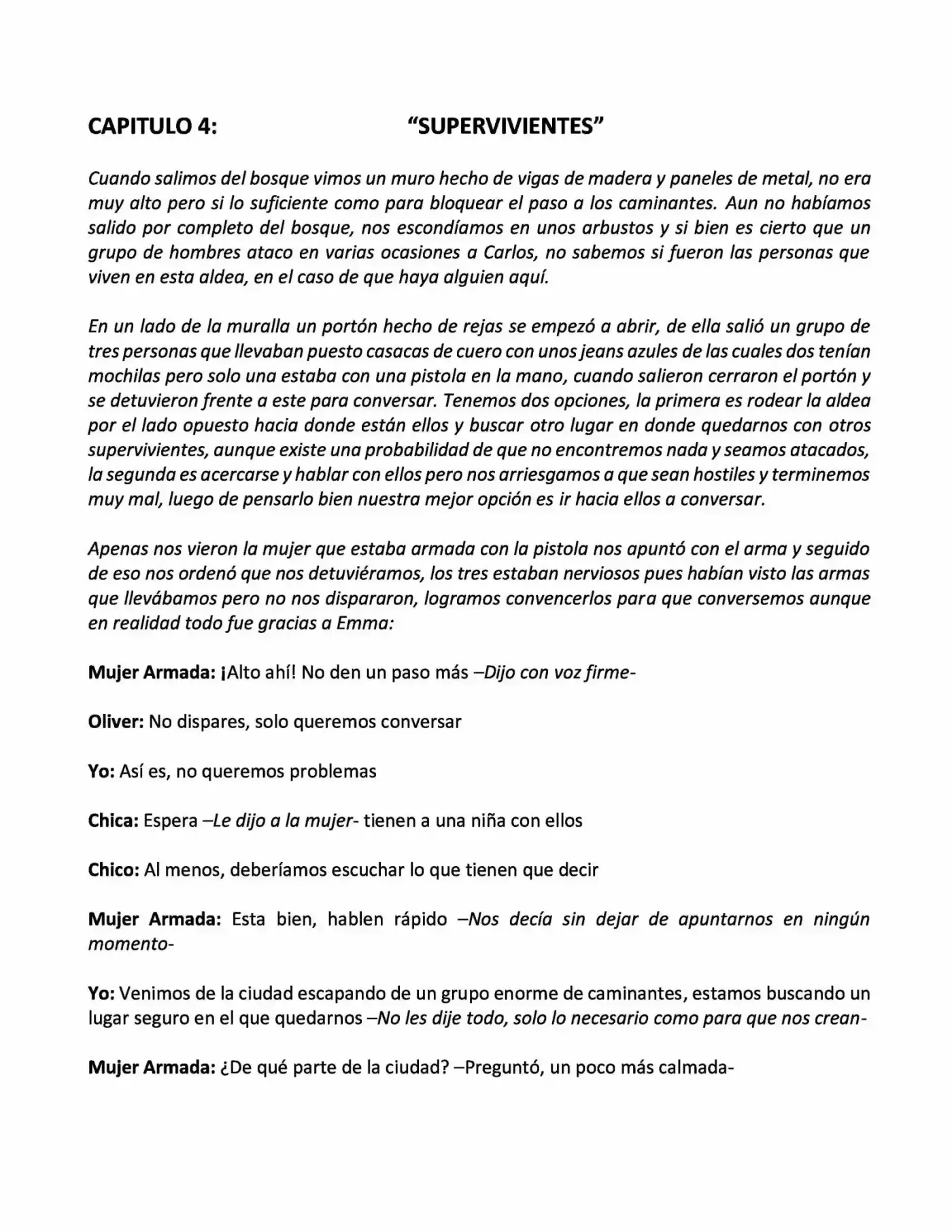 CAPITULO 4: "SUPERVIVIENTES"

Cuando salimos del bosque vimos un muro hecho de vigas de madera y paneles de metal, no era muy alto pero si lo suficiente como para bloquear el paso a los caminantes. Aun no habíamos salido por completo del bosque, nos escondíamos en unos arbustos y si bien es cierto que un grupo de hombres ataco en varias ocasiones a Carlos, no sabemos si fueron las personas que viven en esta aldea, en el caso de que haya alguien aquí.

En un lado de la muralla un portón hecho de rejas se empezó a abrir, de ella salió un grupo de tres personas que llevaban puesto casacas de cuero con unos jeans azules de las cuales dos tenían mochilas pero solo una estaba con una pistola en la mano, cuando salieron cerraron el portón y se detuvieron frente a este para conversar. Tenemos dos opciones, la primera es rodear la aldea por el lado opuesto hacia donde están ellos y buscar otro lugar en donde quedarnos con otros supervivientes, aunque existe una probabilidad de que no encontremos nada y seamos atacados, la segunda es acercarse y hablar con ellos pero nos arriesgamos a que sean hostiles y terminemos muy mal, luego de pensarlo bien nuestra mejor opción es ir hacia ellos a conversar.

Apenas nos vieron la mujer que estaba armada con la pistola nos apuntó con el arma y seguido de eso nos ordenó que nos detuviéramos, los tres estaban nerviosos pues habían visto las armas que llevábamos pero no nos dispararon, logramos convencerlos para que conversemos aunque en realidad todo fue gracias a Emma:

Mujer Armada: ¡Alto ahí! No den un paso más –Dijo con voz firme-

Oliver: No dispares, solo queremos conversar

Yo: Así es, no queremos problemas

Chica: Espera –Le dijo a la mujer- tienen a una niña con ellos

Chico: Al menos, deberíamos escuchar lo que tienen que decir

Mujer Armada: Esta bien, hablen rápido –Nos decía sin dejar de apuntarnos en ningún momento-

Yo: Venimos de la ciudad escapando de un grupo enorme de caminantes, estamos buscando un lugar seguro en el que quedarnos –No les dije todo, solo lo necesario como para que nos crean-

Mujer Armada: ¿De qué parte de la ciudad? –Preguntó, un poco más calmada-